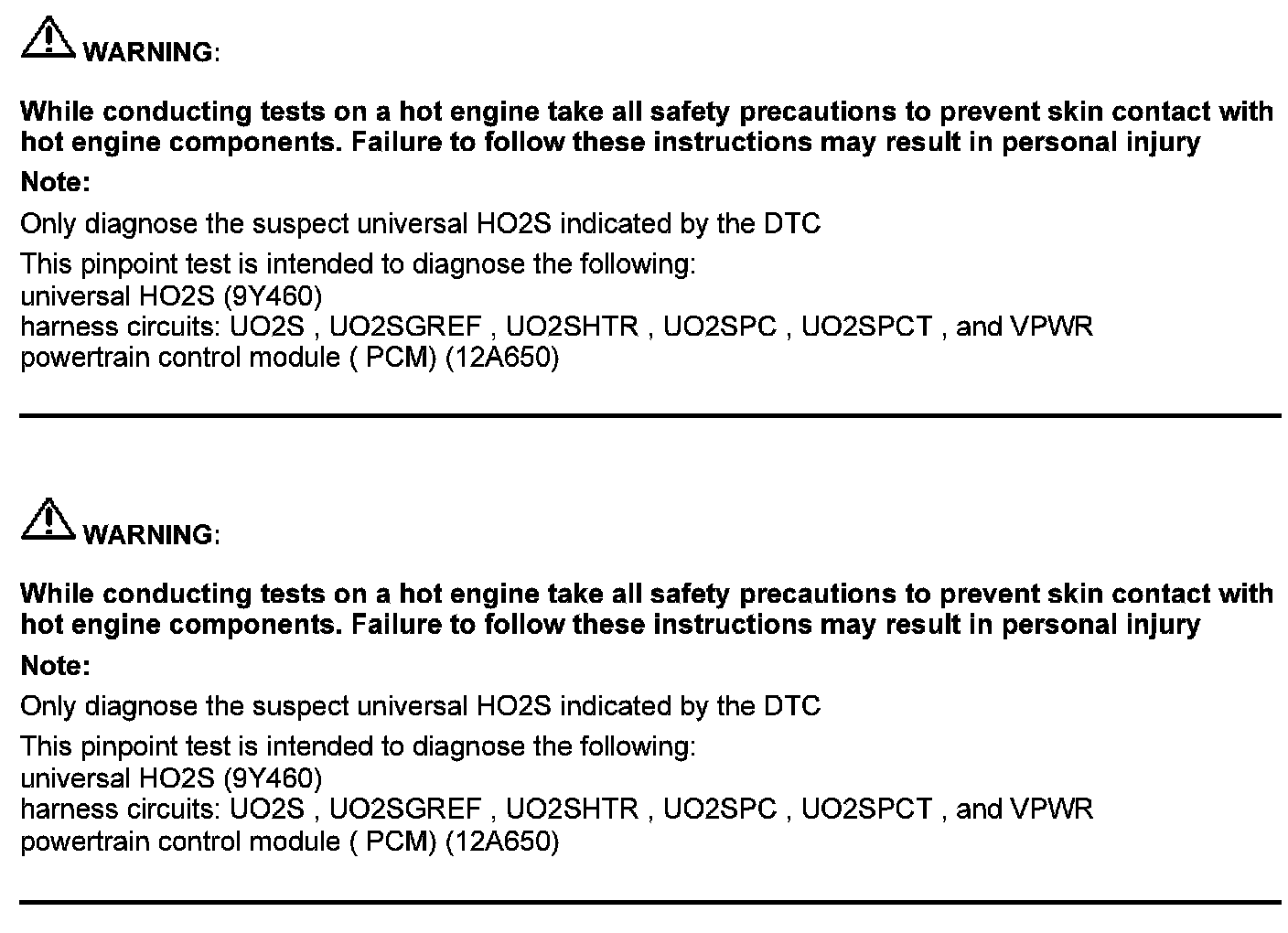 WARNING:

While conducting tests on a hot engine take all safety precautions to prevent skin contact with hot engine components. Failure to follow these instructions may result in personal injury

Note:

Only diagnose the suspect universal HO2S indicated by the DTC

This pinpoint test is intended to diagnose the following:
universal HO2S (9Y460)
harness circuits: UO2S , UO2SGREF , UO2SHTR , UO2SPC , UO2SPCT , and VPWR
powertrain control module ( PCM) (12A650)

WARNING:

While conducting tests on a hot engine take all safety precautions to prevent skin contact with hot engine components. Failure to follow these instructions may result in personal injury

Note:

Only diagnose the suspect universal HO2S indicated by the DTC

This pinpoint test is intended to diagnose the following:
universal HO2S (9Y460)
harness circuits: UO2S , UO2SGREF , UO2SHTR , UO2SPC , UO2SPCT , and VPWR
powertrain control module ( PCM) (12A650)